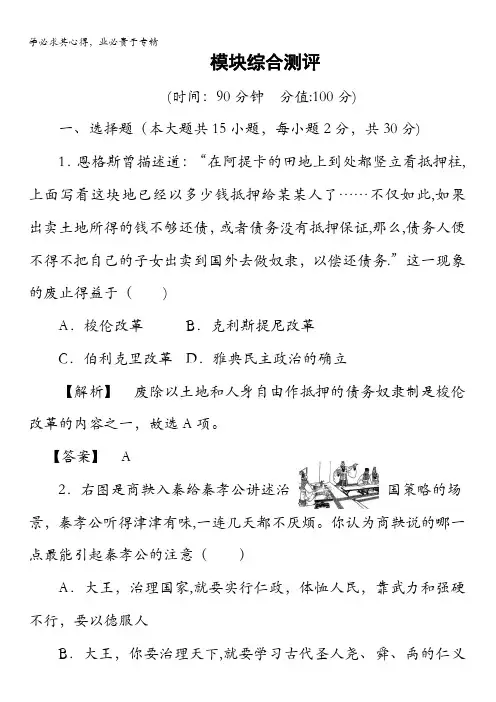 学必求其心得，业必贵于专精

模块综合测评

(时间：90 分钟　分值:100 分)

一、选择题（本大题共 15 小题，每小题 2 分，共 30 分）

1．恩格斯曾描述道：“在阿提卡的田地上到处都竖立着抵押柱，上面写着这块地已经以多少钱抵押给某某人了……不仅如此,如果出卖土地所得的钱不够还债，或者债务没有抵押保证,那么,债务人便不得不把自己的子女出卖到国外去做奴隶，以偿还债务.”这一现象的废止得益于（　　）

A．梭伦改革　　B．克利斯提尼改革

C．伯利克里改革　D．雅典民主政治的确立

【解析】　废除以土地和人身自由作抵押的债务奴隶制是梭伦改革的内容之一，故选 A 项。

【答案】　A

2．右图是商鞅入秦给秦孝公讲述治国策略的场景，秦孝公听得津津有味,一连几天都不厌烦。你认为商鞅说的哪一点最能引起秦孝公的注意（　　）

A．大王，治理国家,就要实行仁政，体恤人民，靠武力和强硬不行，要以德服人

B．大王，你要治理天下,就要学习古代圣人尧、舜、禹的仁义